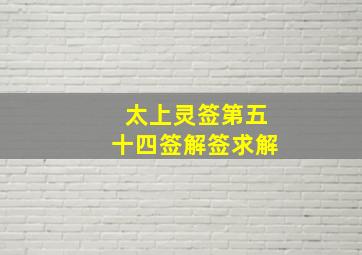 太上灵签第五十四签解签求解